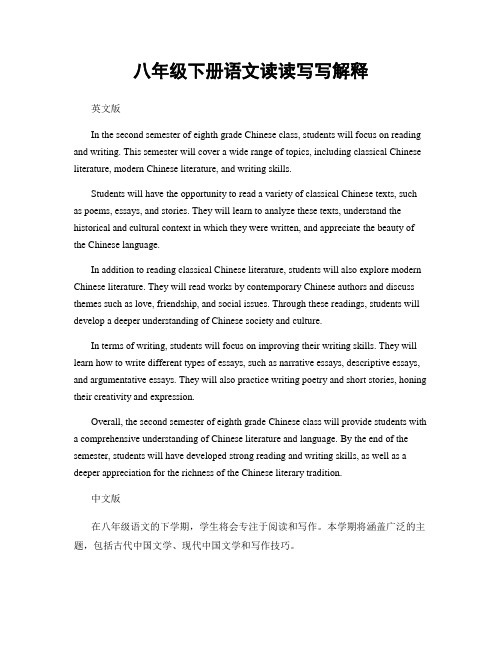 八年级下册语文读读写写解释

英文版

In the second semester of eighth grade Chinese class, students will focus on reading and writing. This semester will cover a wide range of topics, including classical Chinese literature, modern Chinese literature, and writing skills.

Students will have the opportunity to read a variety of classical Chinese texts, such as poems, essays, and stories. They will learn to analyze these texts, understand the historical and cultural context in which they were written, and appreciate the beauty of the Chinese language.

In addition to reading classical Chinese literature, students will also explore modern Chinese literature. They will read works by contemporary Chinese authors and discuss themes such as love, friendship, and social issues. Through these readings, students will develop a deeper understanding of Chinese society and culture.

In terms of writing, students will focus on improving their writing skills. They will learn how to write different types of essays, such as narrative essays, descriptive essays, and argumentative essays. They will also practice writing poetry and short stories, honing their creativity and expression.

Overall, the second semester of eighth grade Chinese class will provide students with a comprehensive understanding of Chinese literature and language. By the end of the semester, students will have developed strong reading and writing skills, as well as a deeper appreciation for the richness of the Chinese literary tradition.

中文版

在八年级语文的下学期，学生将会专注于阅读和写作。本学期将涵盖广泛的主题，包括古代中国文学、现代中国文学和写作技巧。